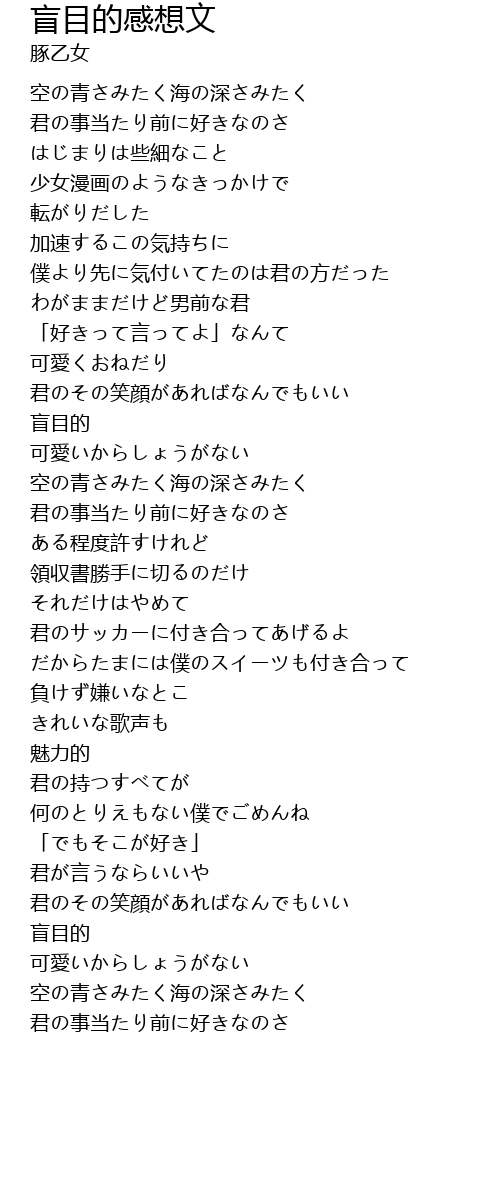 盲目的感想文
豚乙女

空の青さみたく海の深さみたく
君の事当たり前に好きなのさ
はじまりは些細なこと
少女漫画のようなきっかけで
転がりだした
加速するこの気持ちに
僕より先に気付いてたのは君の方だった
わがままだけど男前な君
「好きって言ってよ」なんて
可愛くおねだり
君のその笑顔があればなんでもいい
盲目的
可愛いからしょうがない
空の青さみたく海の深さみたく
君の事当たり前に好きなのさ
ある程度許すけれど
領収書勝手に切るのだけ
それだけはやめて
君のサッカーに付き合ってあげるよ
だからたまには僕のスイーツも付き合って
負けず嫌いなとこ
きれいな歌声も
魅力的
君の持つすべてが
何のとりえもない僕でごめんね
「でもそこが好き」
君が言うならいいや
君のその笑顔があればなんでもいい
盲目的
可愛いからしょうがない
空の青さみたく海の深さみたく
君の事当たり前に好きなのさ